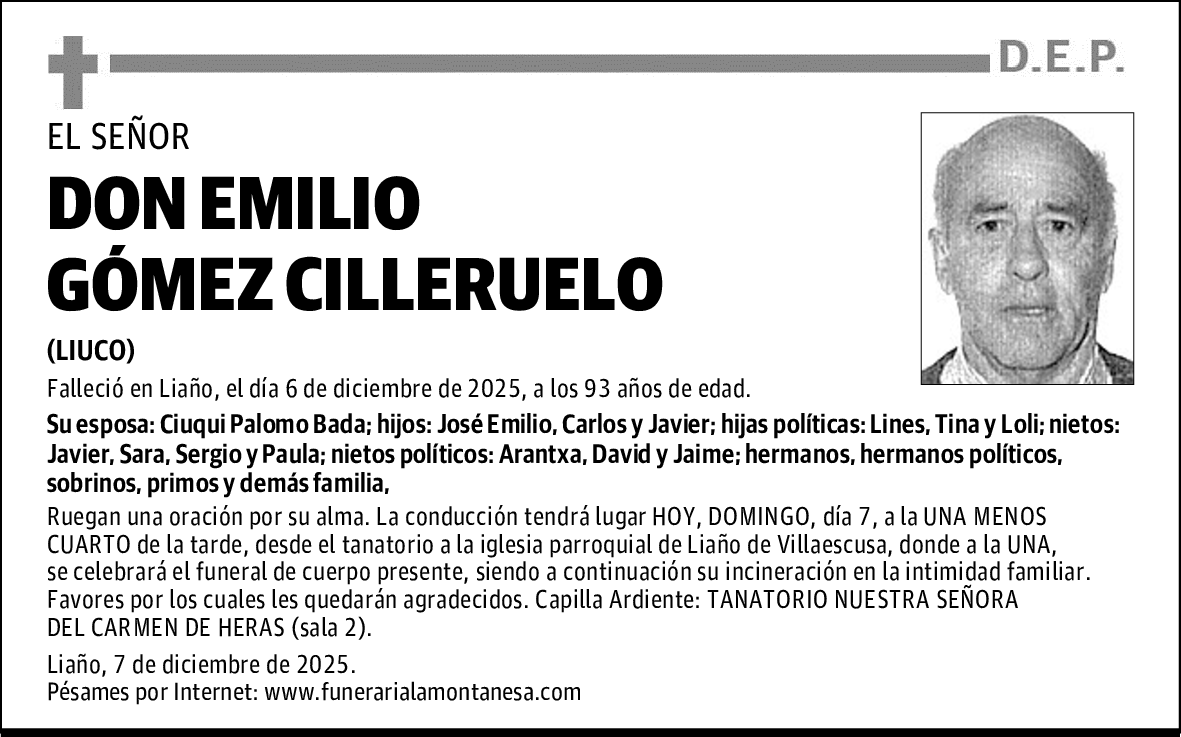 D.E.P.

EL SEÑOR

DON EMILIO GÓMEZ CILLERUELO

(LIUCO)

Falleció en Liaño, el día 6 de diciembre de 2025, a los 93 años de edad.

Su esposa: Ciuqui Palomo Bada; hijos: José Emilio, Carlos y Javier; hijas políticas: Lines, Tina y Loli; nietos: Javier, Sara, Sergio y Paula; nietos políticos: Arantxa, David y Jaime; hermanos, hermanos políticos, sobrinos, primos y demás familia,

Ruegan una oración por su alma. La conducción tendrá lugar HOY, DOMINGO, día 7, a la UNA MENOS CUARTO de la tarde, desde el tanatorio a la iglesia parroquial de Liaño de Villaescusa, donde a la UNA, se celebrará el funeral de cuerpo presente, siendo a continuación su incineración en la intimidad familiar. Favores por los cuales les quedarán agradecidos. Capilla Ardiente: TANATORIO NUESTRA SEÑORA DEL CARMEN DE HERAS (sala 2).

Liaño, 7 de diciembre de 2025.
Pésames por Internet: www.funerarialamontanesa.com